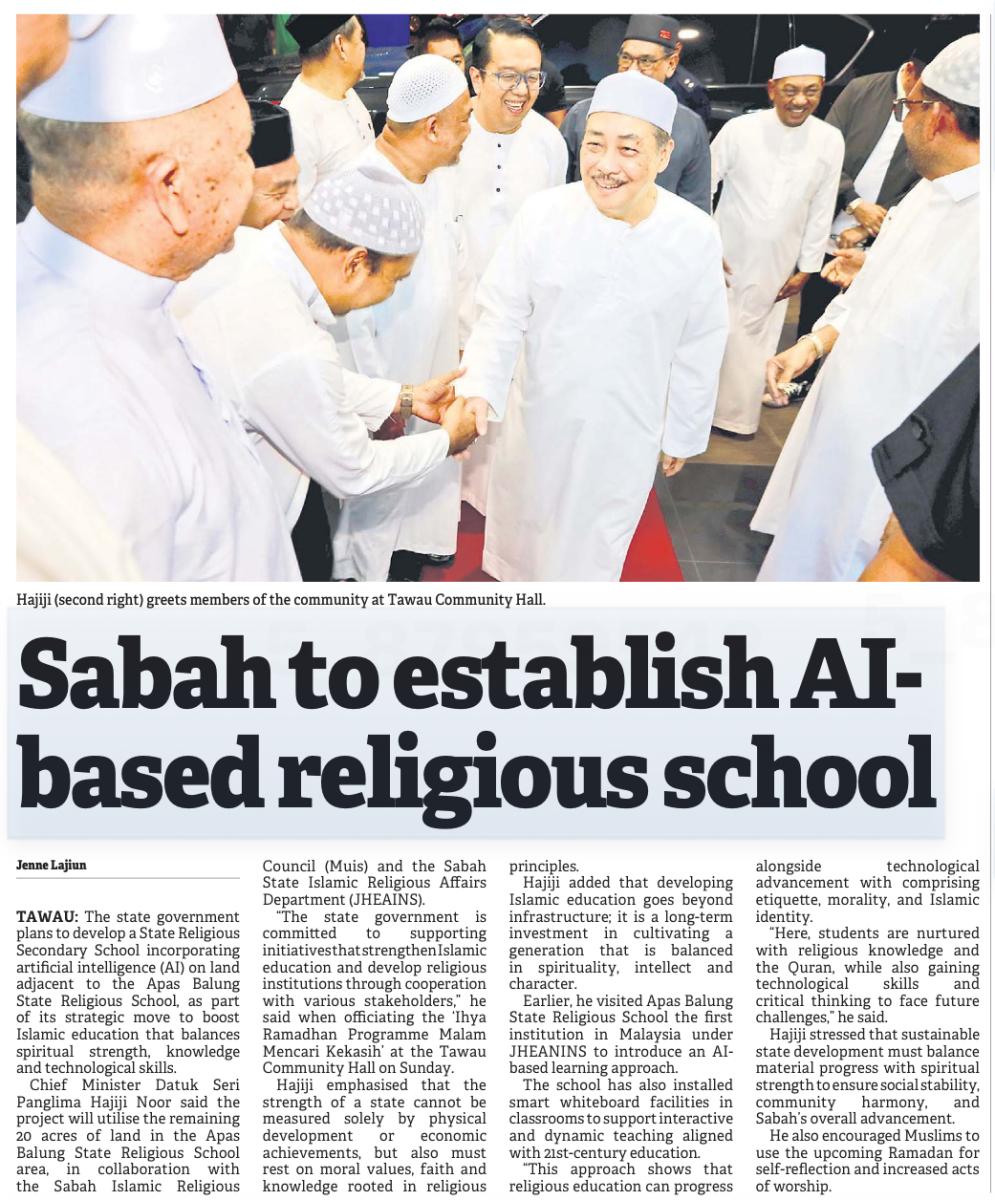 Hajiji (second right) greets members of the community at Tawau Community Hall.

Sabah to establish AI-based religious school

Jenne Lajiun

TAWAU: The state government plans to develop a State Religious Secondary School incorporating artificial intelligence (AI) on land adjacent to the Apas Balung State Religious School, as part of its strategic move to boost Islamic education that balances spiritual strength, knowledge and technological skills.

Chief Minister Datuk Seri Panglima Hajiji Noor said the project will utilise the remaining 20 acres of land in the Apas Balung State Religious School area, in collaboration with the Sabah Islamic Religious Council (Muis) and the Sabah State Islamic Religious Affairs Department (JHEAINS).

"The state government is committed to supporting initiatives that strengthen Islamic education and develop religious institutions through cooperation with various stakeholders," he said when officiating the 'Ihya Ramadhan Programme Malam Mencari Kekasih' at the Tawau Community Hall on Sunday.

Hajiji emphasised that the strength of a state cannot be measured solely by physical development or economic achievements, but also must rest on moral values, faith and knowledge rooted in religious principles.

Hajiji added that developing Islamic education goes beyond infrastructure; it is a long-term investment in cultivating a generation that is balanced in spirituality, intellect and character.

Earlier, he visited Apas Balung State Religious School the first institution in Malaysia under JHEANINS to introduce an AI-based learning approach.

The school has also installed smart whiteboard facilities in classrooms to support interactive and dynamic teaching aligned with 21st-century education.

"This approach shows that religious education can progress alongside technological advancement with comprising etiquette, morality, and Islamic identity.

"Here, students are nurtured with religious knowledge and the Quran, while also gaining technological skills and critical thinking to face future challenges," he said.

Hajiji stressed that sustainable state development must balance material progress with spiritual strength to ensure social stability, community harmony, and Sabah's overall advancement.

He also encouraged Muslims to use the upcoming Ramadan for self-reflection and increased acts of worship.